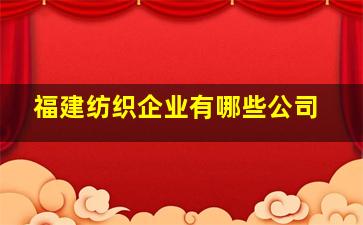 福建纺织企业有哪些公司